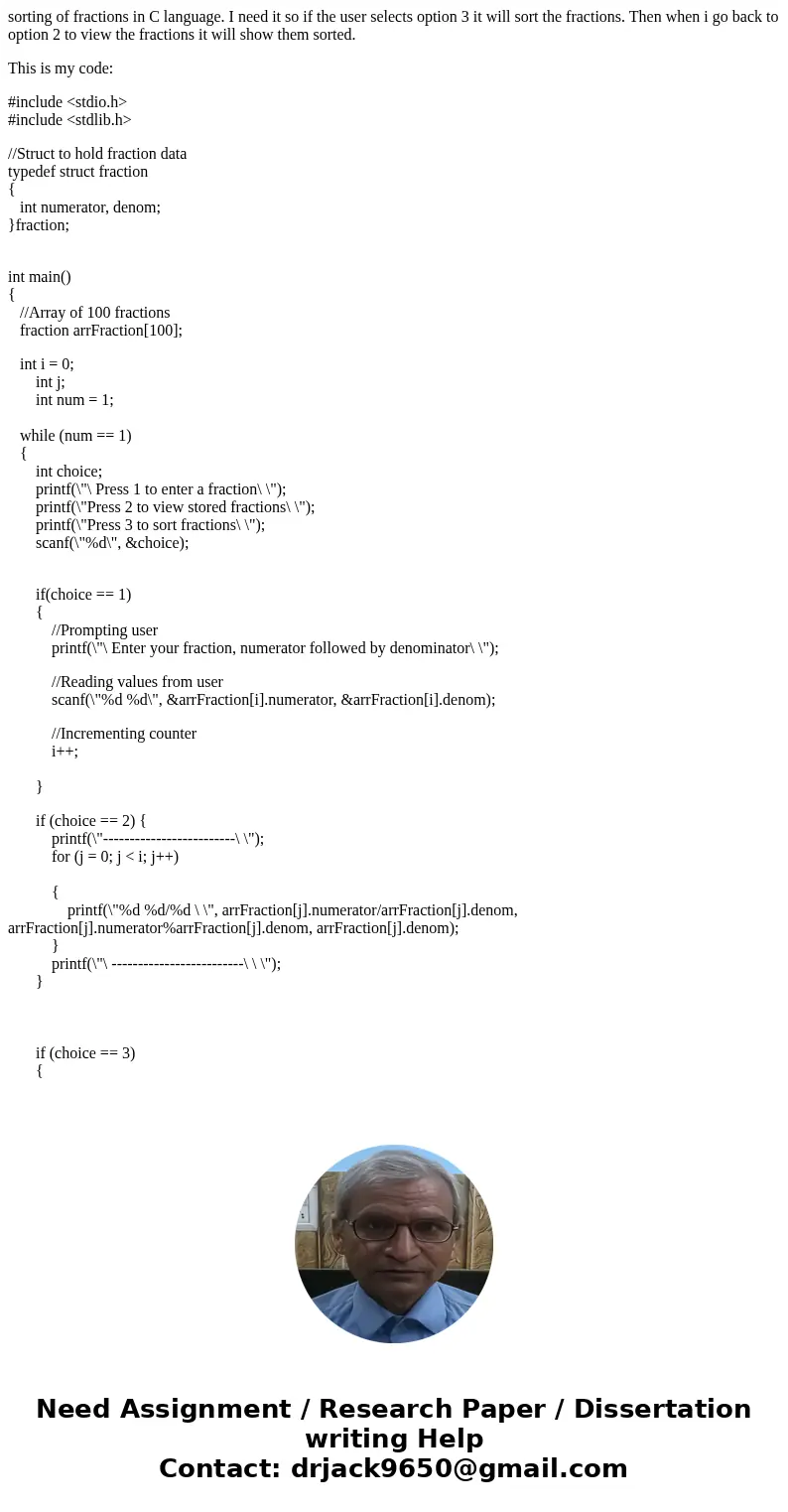 sorting of fractions in C language. I need it so if the user selects option 3 it will sort the fractions. Then when i go back to option 2 to view the fractions it will show them sorted.

This is my code:

#include <stdio.h>
#include <stdlib.h>

//Struct to hold fraction data
typedef struct fraction
{
int numerator, denom;
}fraction;

int main()
{
//Array of 100 fractions
fraction arrFraction[100];

int i = 0;
int j;
int num = 1;

while (num == 1)
{
int choice;
printf(\"\ Press 1 to enter a fraction\ \");
printf(\"Press 2 to view stored fractions\ \");
printf(\"Press 3 to sort fractions\ \");
scanf(\"%d\", &choice);

if(choice == 1)
{
//Prompting user
printf(\"\ Enter your fraction, numerator followed by denominator\ \");

//Reading values from user
scanf(\"%d %d\", &arrFraction[i].numerator, &arrFraction[i].denom);

//Incrementing counter
i++;

}

if (choice == 2) {
printf(\"-------------------------\ \");
for (j = 0; j < i; j++)

{
printf(\"%d %d/%d \ \", arrFraction[j].numerator/arrFraction[j].denom, arrFraction[j].numerator%arrFraction[j].denom, arrFraction[j].denom);
}
printf(\"\ -------------------------\ \ \");
}

if (choice == 3)
{

Need Assignment / Research Paper / Dissertation writing Help
Contact: drjack9650@gmail.com